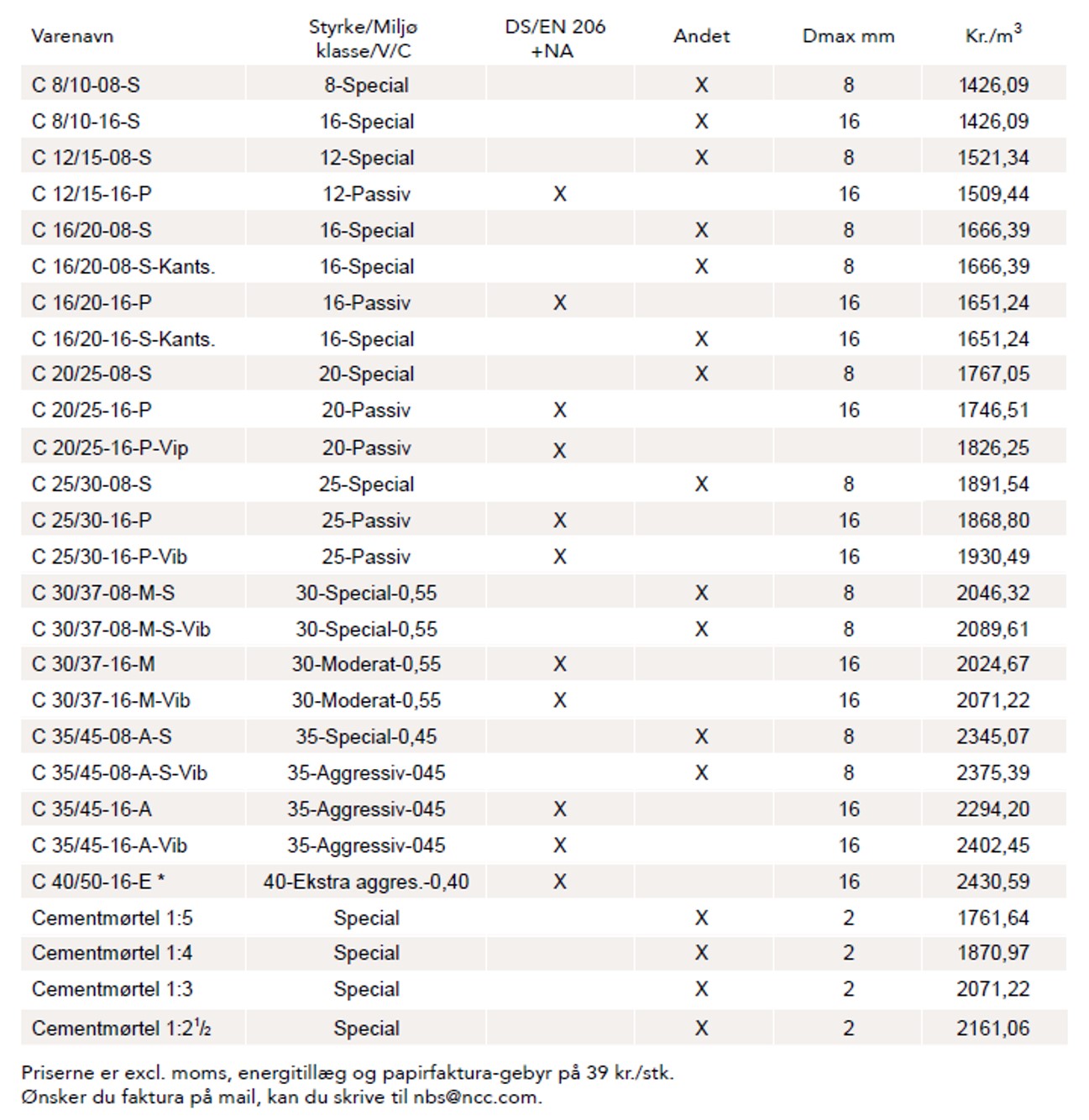 | Varenavn | Styrke/Miljø klasse/V/C | DS/EN 206 +NA | Andet | Dmax mm | Kr./m$^3$ |
|---|---|---|---|---|---|
| C 8/10-08-S | 8-Special | | X | 8 | 1426,09 |
| C 8/10-16-S | 16-Special | | X | 16 | 1426,09 |
| C 12/15-08-S | 12-Special | | X | 8 | 1521,34 |
| C 12/15-16-P | 12-Passiv | X | | 16 | 1509,44 |
| C 16/20-08-S | 16-Special | | X | 8 | 1666,39 |
| C 16/20-08-S-Kants. | 16-Special | | X | 8 | 1666,39 |
| C 16/20-16-P | 16-Passiv | X | | 16 | 1651,24 |
| C 16/20-16-S-Kants. | 16-Special | | X | 16 | 1651,24 |
| C 20/25-08-S | 20-Special | | X | 8 | 1767,05 |
| C 20/25-16-P | 20-Passiv | X | | 16 | 1746,51 |
| C 20/25-16-P-Vip | 20-Passiv | X | | | 1826,25 |
| C 25/30-08-S | 25-Special | | X | 8 | 1891,54 |
| C 25/30-16-P | 25-Passiv | X | | 16 | 1868,80 |
| C 25/30-16-P-Vib | 25-Passiv | X | | 16 | 1930,49 |
| C 30/37-08-M-S | 30-Special-0,55 | | X | 8 | 2046,32 |
| C 30/37-08-M-S-Vib | 30-Special-0,55 | | X | 8 | 2089,61 |
| C 30/37-16-M | 30-Moderat-0,55 | X | | 16 | 2024,67 |
| C 30/37-16-M-Vib | 30-Moderat-0,55 | X | | 16 | 2071,22 |
| C 35/45-08-A-S | 35-Special-0,45 | | X | 8 | 2345,07 |
| C 35/45-08-A-S-Vib | 35-Aggressiv-045 | | X | 8 | 2375,39 |
| C 35/45-16-A | 35-Aggressiv-045 | X | | 16 | 2294,20 |
| C 35/45-16-A-Vib | 35-Aggressiv-045 | X | | 16 | 2402,45 |
| C 40/50-16-E * | 40-Ekstra aggres.-0,40 | X | | 16 | 2430,59 |
| Cementmørtel 1:5 | Special | | X | 2 | 1761,64 |
| Cementmørtel 1:4 | Special | | X | 2 | 1870,97 |
| Cementmørtel 1:3 | Special | | X | 2 | 2071,22 |
| Cementmørtel 1:2½ | Special | | X | 2 | 2161,06 |

Priserne er excl. moms, energitillæg og papirfaktura-gebyr på 39 kr./stk.
Ønsker du faktura på mail, kan du skrive til nbs@ncc.com.